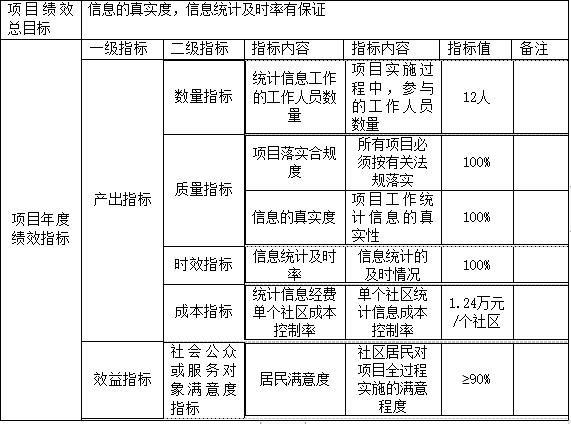 | 项目绩效总目标 | 信息的真实度，信息统计及时率有保证 | | | | | |
|---|---|---|---|---|---|---|
| 项目年度绩效指标 | 一级指标 | 二级指标 | 指标内容 | 指标内容 | 指标值 | 备注 |
| | 产出指标 | 数量指标 | 统计信息工作的工作人员数量 | 项目实施过程中，参与的工作人员数量 | 12人 | |
| | | 质量指标 | 项目落实合规度 | 所有项目必须按有关法规落实 | 100% | |
| | | | 信息的真实度 | 项目工作统计信息的真实性 | 100% | |
| | | 时效指标 | 信息统计及时率 | 信息统计的及时情况 | 100% | |
| | | 成本指标 | 统计信息经费单个社区成本控制率 | 单个社区统计信息成本控制率 | 1.24万元/个社区 | |
| | 效益指标 | 社会公众或服务对象满意度指标 | 居民满意度 | 社区居民对项目全过程实施的满意程度 | ≥90% | |